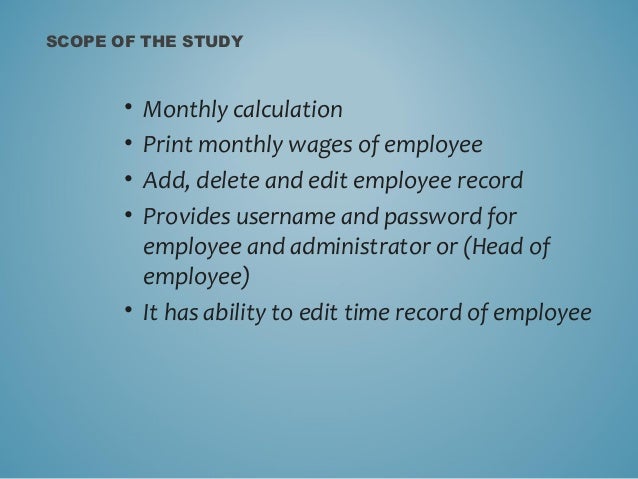 SCOPE OF THE STUDY

• Monthly calculation
• Print monthly wages of employee
• Add, delete and edit employee record
• Provides username and password for employee and administrator or (Head of employee)
• It has ability to edit time record of employee